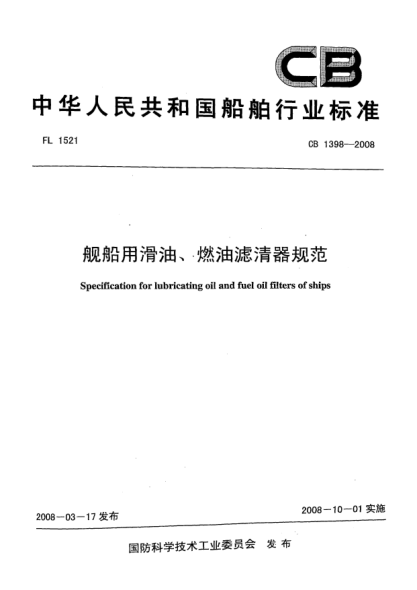 CB

中华人民共和国船舶行业标准

FL 1521

CB 1398—2008

舰船用滑油、燃油滤清器规范

Specification for lubricating oil and fuel oil filters of ships

2008－03－17 发布

2008－10－01 实施

国防科学技术工业委员会 发布